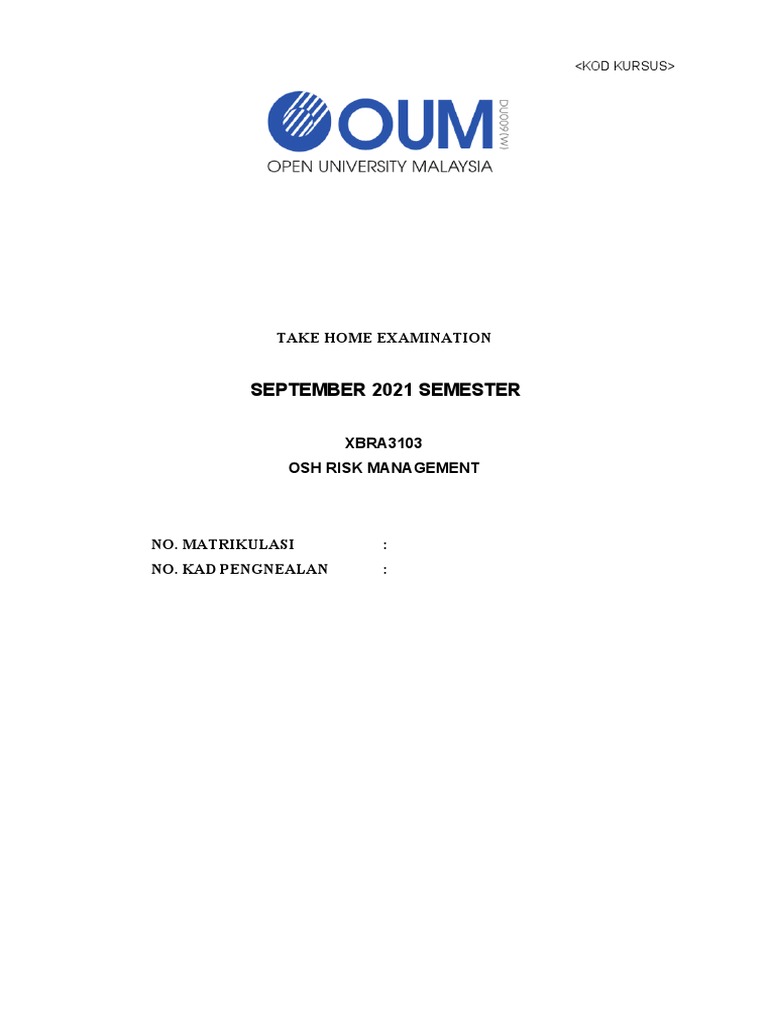 <KOD KURSUS>

OUM

DU009(W)

OPEN UNIVERSITY MALAYSIA

TAKE HOME EXAMINATION

SEPTEMBER 2021 SEMESTER

XBRA3103
OSH RISK MANAGEMENT

NO. MATRIKULASI :
NO. KAD PENGNEALAN :